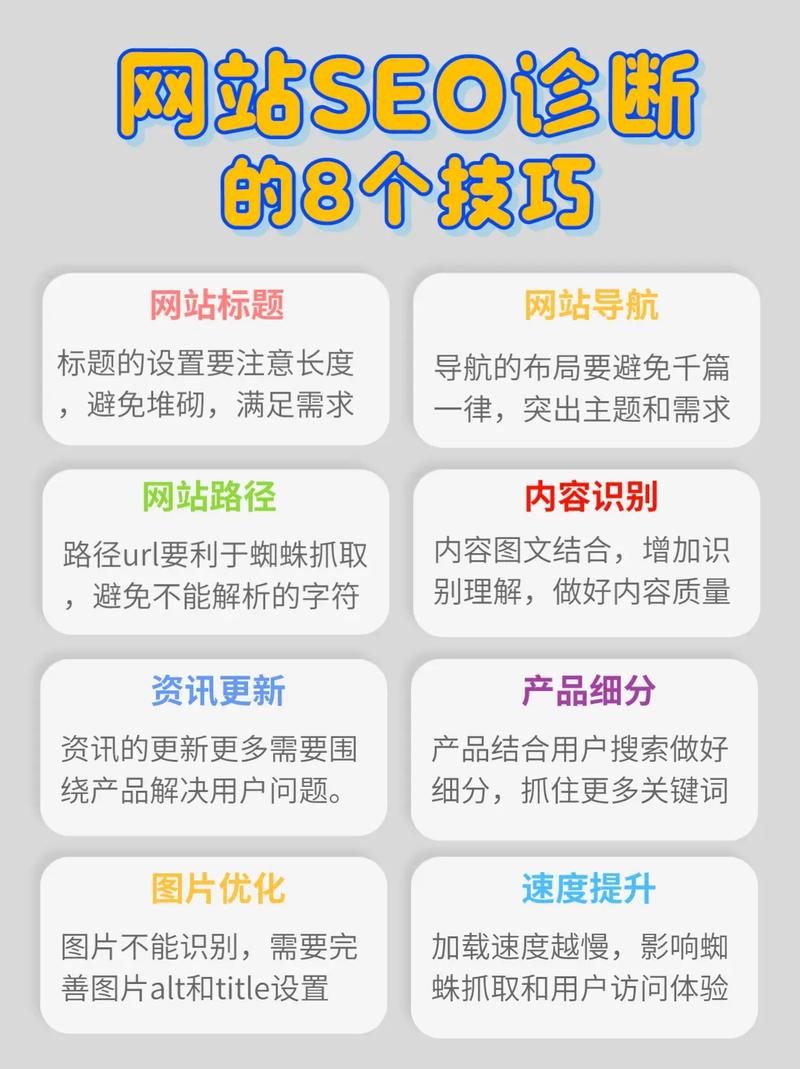 网站SEO诊断的8个技巧

网站标题
标题的设置要注意长度，避免堆砌，满足需求

网站导航
导航的布局要避免千篇一律，突出主题和需求

网站路径
路径url要利于蜘蛛抓取，避免不能解析的字符

内容识别
内容图文结合，增加识别理解，做好内容质量

资讯更新
资讯的更新更多需要围绕产品解决用户问题。

产品细分
产品结合用户搜索做好细分，抓住更多关键词

图片优化
图片不能识别，需要完善图片alt和title设置

速度提升
加载速度越慢，影响蜘蛛抓取和用户访问体验